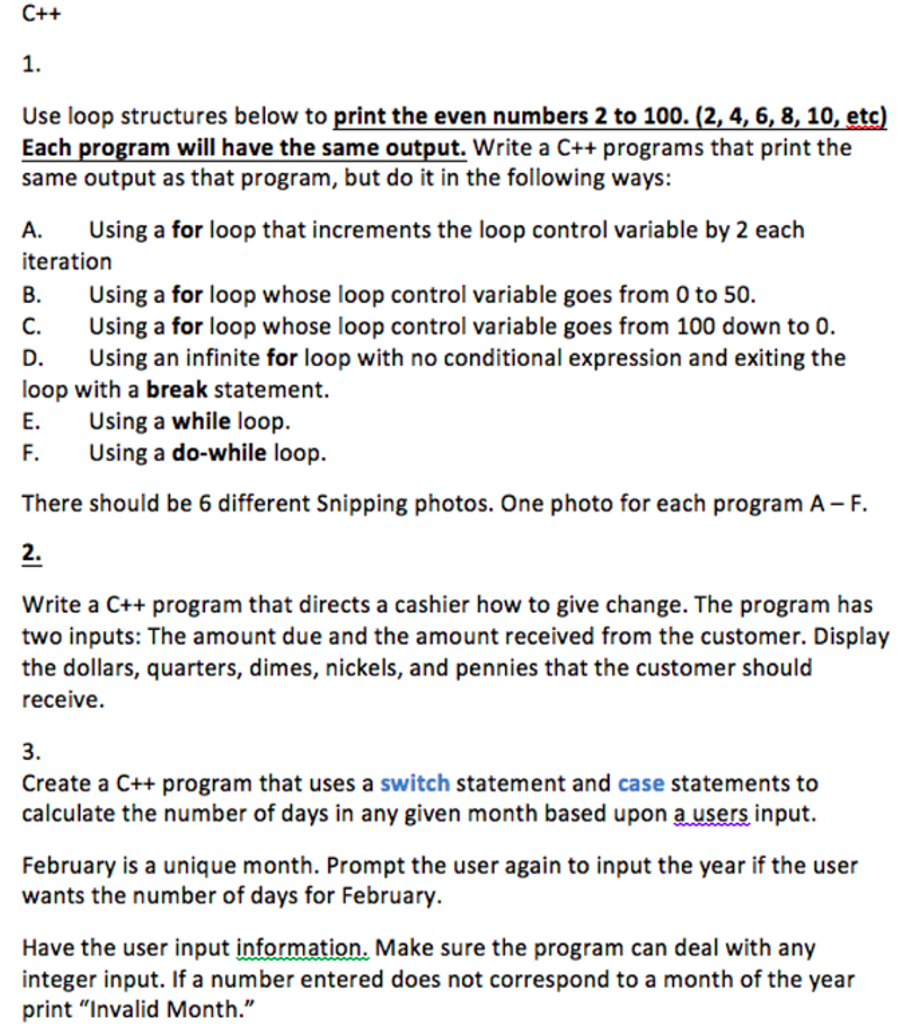 C++

1.

Use loop structures below to print the even numbers 2 to 100. (2, 4, 6, 8, 10, etc) Each program will have the same output. Write a C++ programs that print the same output as that program, but do it in the following ways:

A. Using a for loop that increments the loop control variable by 2 each iteration
B. Using a for loop whose loop control variable goes from 0 to 50.
C. Using a for loop whose loop control variable goes from 100 down to 0.
D. Using an infinite for loop with no conditional expression and exiting the loop with a break statement.
E. Using a while loop.
F. Using a do-while loop.

There should be 6 different Snipping photos. One photo for each program A – F.

2.

Write a C++ program that directs a cashier how to give change. The program has two inputs: The amount due and the amount received from the customer. Display the dollars, quarters, dimes, nickels, and pennies that the customer should receive.

3.
Create a C++ program that uses a switch statement and case statements to calculate the number of days in any given month based upon a users input.

February is a unique month. Prompt the user again to input the year if the user wants the number of days for February.

Have the user input information. Make sure the program can deal with any integer input. If a number entered does not correspond to a month of the year print "Invalid Month."